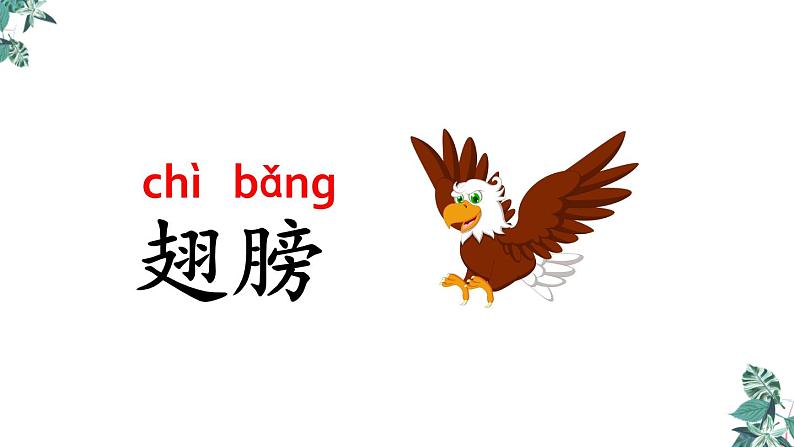 chì bǎng
翅膀